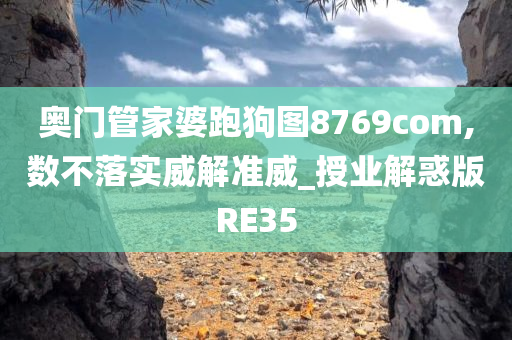 奥门管家婆跑狗图8769com,数不落实威解准威_授业解惑版RE35